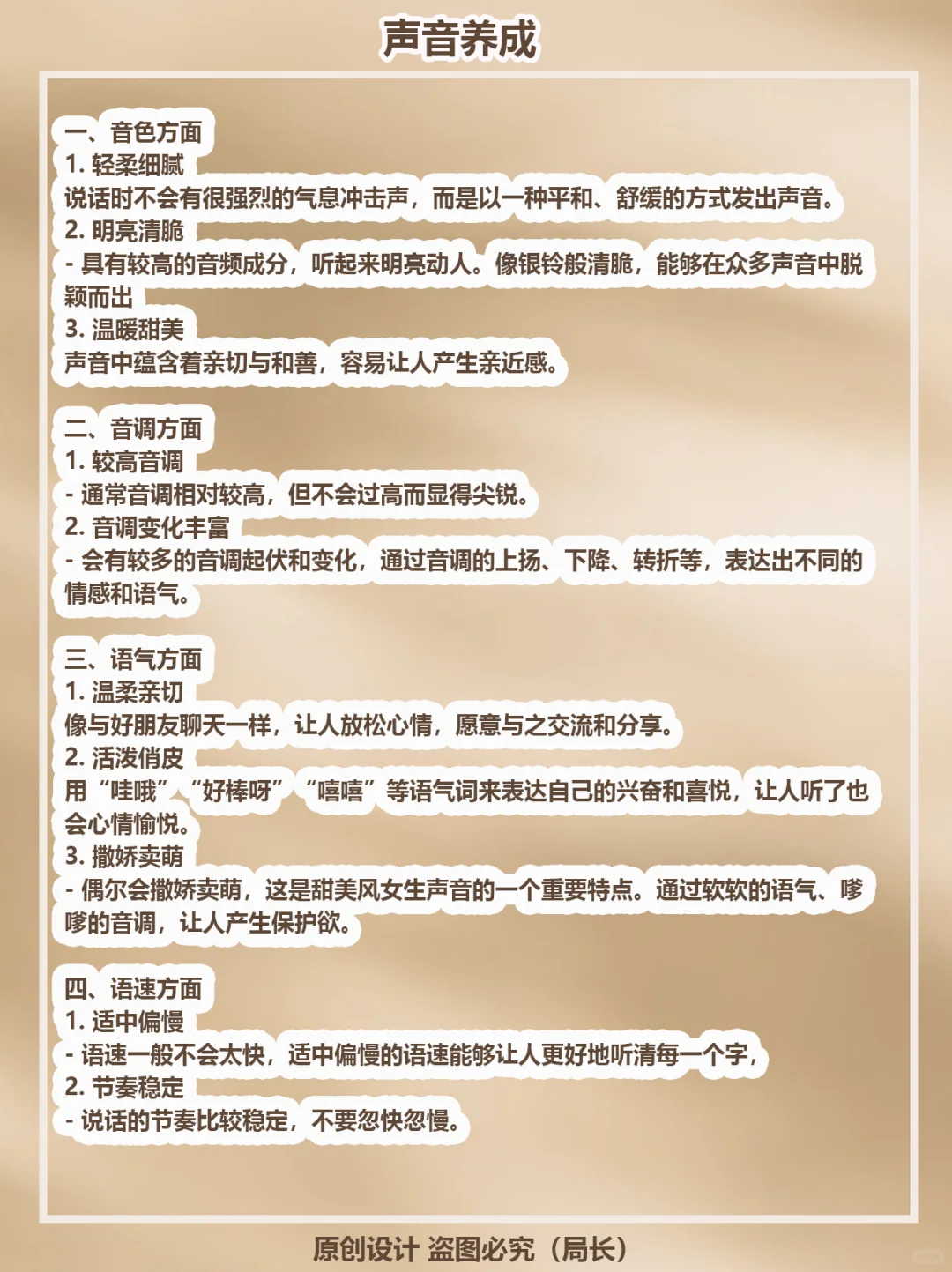 声音养成

一、音色方面
1. 轻柔细腻
说话时不会有很强烈的气息冲击声，而是以一种平和、舒缓的方式发出声音。
2. 明亮清脆
- 具有较高的音频成分，听起来明亮动人。像银铃般清脆，能够在众多声音中脱颖而出
3. 温暖甜美
声音中蕴含着亲切与和善，容易让人产生亲近感。

二、音调方面
1. 较高音调
- 通常音调相对较高，但不会过高而显得尖锐。
2. 音调变化丰富
- 会有较多的音调起伏和变化，通过音调的上扬、下降、转折等，表达出不同的情感和语气。

三、语气方面
1. 温柔亲切
像与好朋友聊天一样，让人放松心情，愿意与之交流和分享。
2. 活泼俏皮
用“哇哦”“好棒呀”“嘻嘻”等语气词来表达自己的兴奋和喜悦，让人听了也会心情愉悦。
3. 撒娇卖萌
- 偶尔会撒娇卖萌，这是甜美风女生声音的一个重要特点。通过软软的语气、嗲嗲的音调，让人产生保护欲。

四、语速方面
1. 适中偏慢
- 语速一般不会太快，适中偏慢的语速能够让人更好地听清每一个字，
2. 节奏稳定
- 说话的节奏比较稳定，不要忽快忽慢。

原创设计 盗图必究（局长）